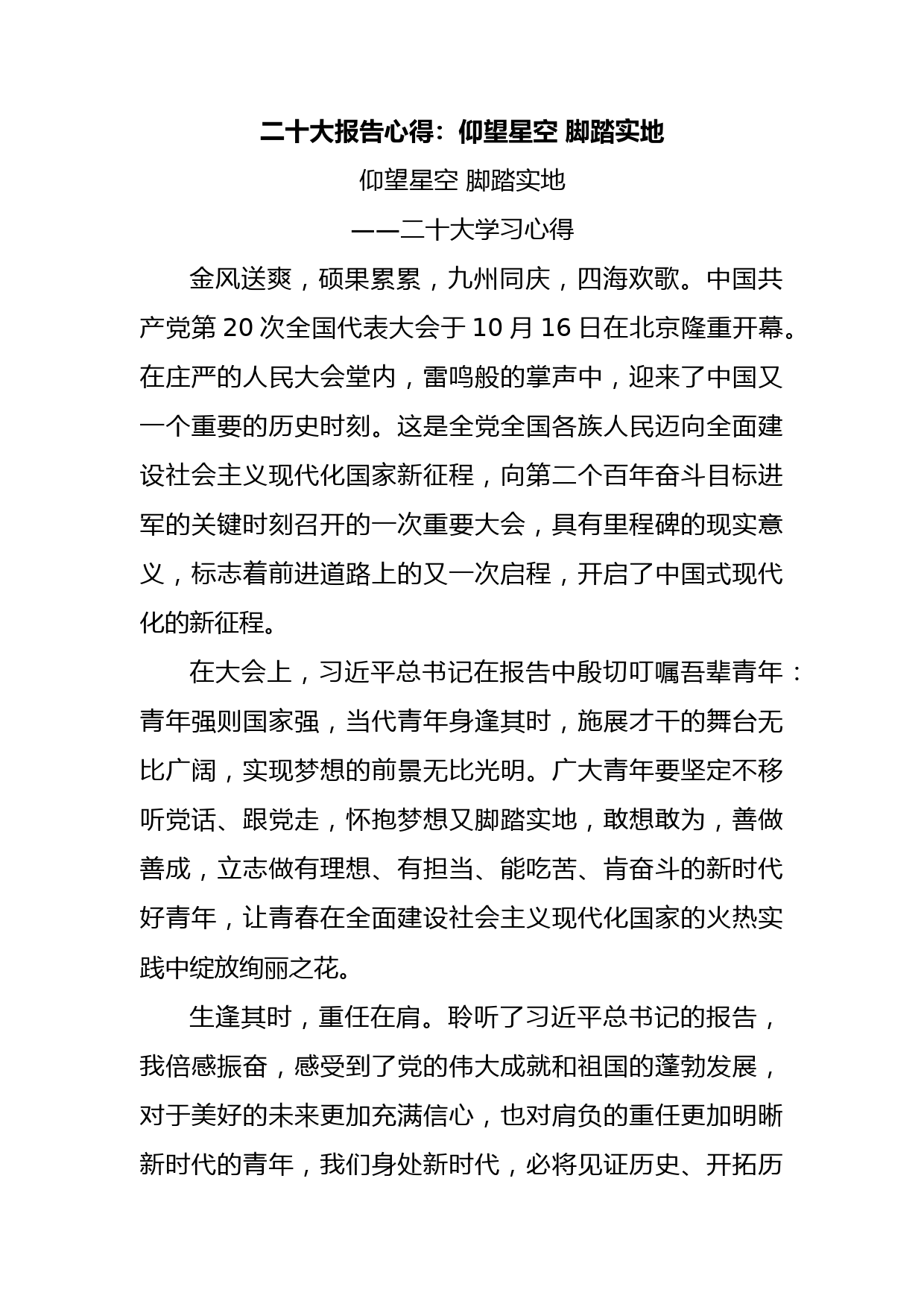 二十大报告心得：仰望星空 脚踏实地

仰望星空 脚踏实地

——二十大学习心得

金风送爽，硕果累累，九州同庆，四海欢歌。中国共产党第 20 次全国代表大会于 10 月 16 日在北京隆重开幕。在庄严的人民大会堂内，雷鸣般的掌声中，迎来了中国又一个重要的历史时刻。这是全党全国各族人民迈向全面建设社会主义现代化国家新征程，向第二个百年奋斗目标进军的关键时刻召开的一次重要大会，具有里程碑的现实意义，标志着前进道路上的又一次启程，开启了中国式现代化的新征程。

在大会上，习近平总书记在报告中殷切叮嘱吾辈青年：青年强则国家强，当代青年身逢其时，施展才干的舞台无比广阔，实现梦想的前景无比光明。广大青年要坚定不移听党话、跟党走，怀抱梦想又脚踏实地，敢想敢为，善做善成，立志做有理想、有担当、能吃苦、肯奋斗的新时代好青年，让青春在全面建设社会主义现代化国家的火热实践中绽放绚丽之花。

生逢其时，重任在肩。聆听了习近平总书记的报告，我倍感振奋，感受到了党的伟大成就和祖国的蓬勃发展，对于美好的未来更加充满信心，也对肩负的重任更加明晰新时代的青年，我们身处新时代，必将见证历史、开拓历